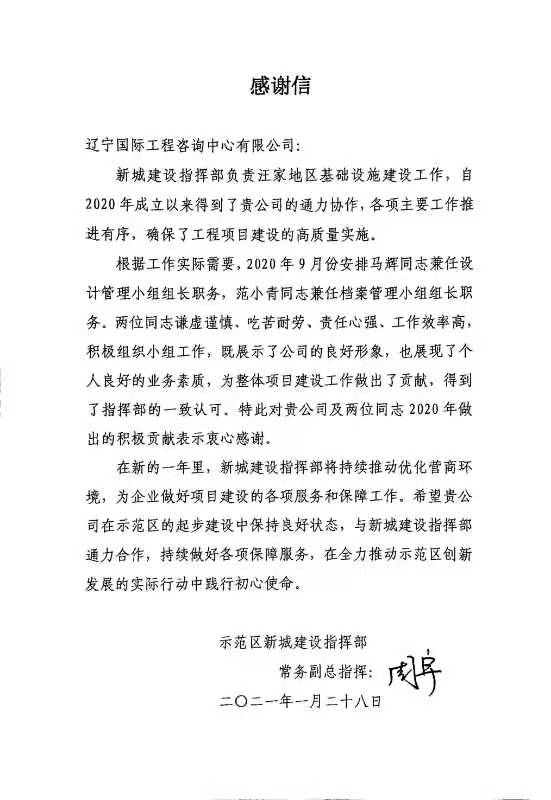 感谢信

辽宁国际工程咨询中心有限公司：

新城建设指挥部负责汪家地区基础设施建设工作，自2020年成立以来得到了贵公司的通力协作，各项主要工作推进有序，确保了工程项目建设的高质量实施。

根据工作实际需要，2020年9月份安排马辉同志兼任设计管理小组组长职务，范小青同志兼任档案管理小组组长职务。两位同志谦虚谨慎、吃苦耐劳、责任心强、工作效率高，积极组织小组工作，既展示了公司的良好形象，也展现了个人良好的业务素质，为整体项目建设工作做出了贡献，得到了指挥部的一致认可。特此对贵公司及两位同志2020年做出的积极贡献表示衷心感谢。

在新的一年里，新城建设指挥部将持续推动优化营商环境，为企业做好项目建设的各项服务和保障工作。希望贵公司在示范区的起步建设中保持良好状态，与新城建设指挥部通力合作，持续做好各项保障服务，在全力推动示范区创新发展的实际行动中践行初心使命。

示范区新城建设指挥部
常务副总指挥：周宇
二〇二一年一月二十八日